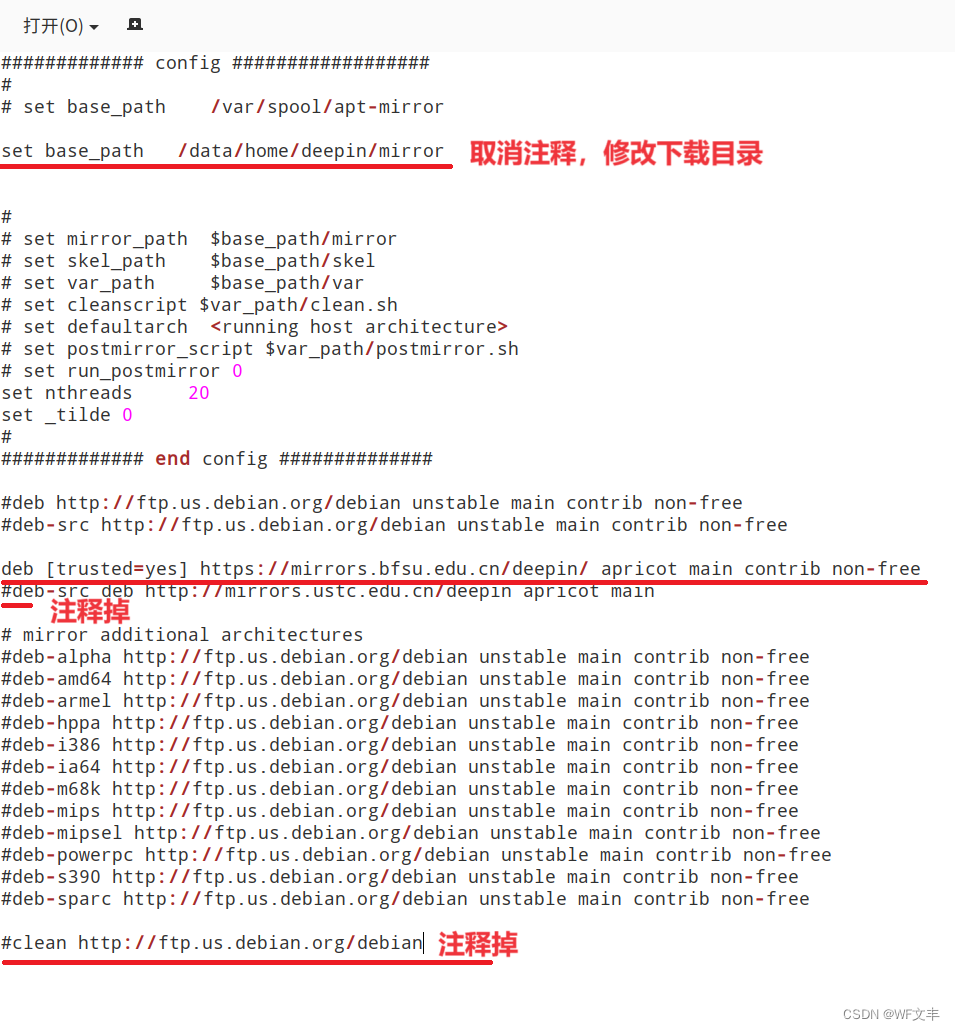 打开(O)

############# config ##################
#
# set base_path    /var/spool/apt-mirror

set base_path   /data/home/deepin/mirror 取消注释，修改下载目录

#
# set mirror_path  $base_path/mirror
# set skel_path    $base_path/skel
# set var_path     $base_path/var
# set cleanscript $var_path/clean.sh
# set defaultarch  <running host architecture>
# set postmirror_script $var_path/postmirror.sh
# set run_postmirror 0
set nthreads     20
set _tilde 0
#
############# end config ##############

#deb http://ftp.us.debian.org/debian unstable main contrib non-free
#deb-src http://ftp.us.debian.org/debian unstable main contrib non-free

deb [trusted=yes] https://mirrors.bfsu.edu.cn/deepin/ apricot main contrib non-free
#deb-src deb http://mirrors.ustc.edu.cn/deepin apricot main
注释掉
# mirror additional architectures
#deb-alpha http://ftp.us.debian.org/debian unstable main contrib non-free
#deb-amd64 http://ftp.us.debian.org/debian unstable main contrib non-free
#deb-armel http://ftp.us.debian.org/debian unstable main contrib non-free
#deb-hppa http://ftp.us.debian.org/debian unstable main contrib non-free
#deb-i386 http://ftp.us.debian.org/debian unstable main contrib non-free
#deb-ia64 http://ftp.us.debian.org/debian unstable main contrib non-free
#deb-m68k http://ftp.us.debian.org/debian unstable main contrib non-free
#deb-mips http://ftp.us.debian.org/debian unstable main contrib non-free
#deb-mipsel http://ftp.us.debian.org/debian unstable main contrib non-free
#deb-powerpc http://ftp.us.debian.org/debian unstable main contrib non-free
#deb-s390 http://ftp.us.debian.org/debian unstable main contrib non-free
#deb-sparc http://ftp.us.debian.org/debian unstable main contrib non-free

#clean http://ftp.us.debian.org/debian 注释掉

CSDN @WF文丰